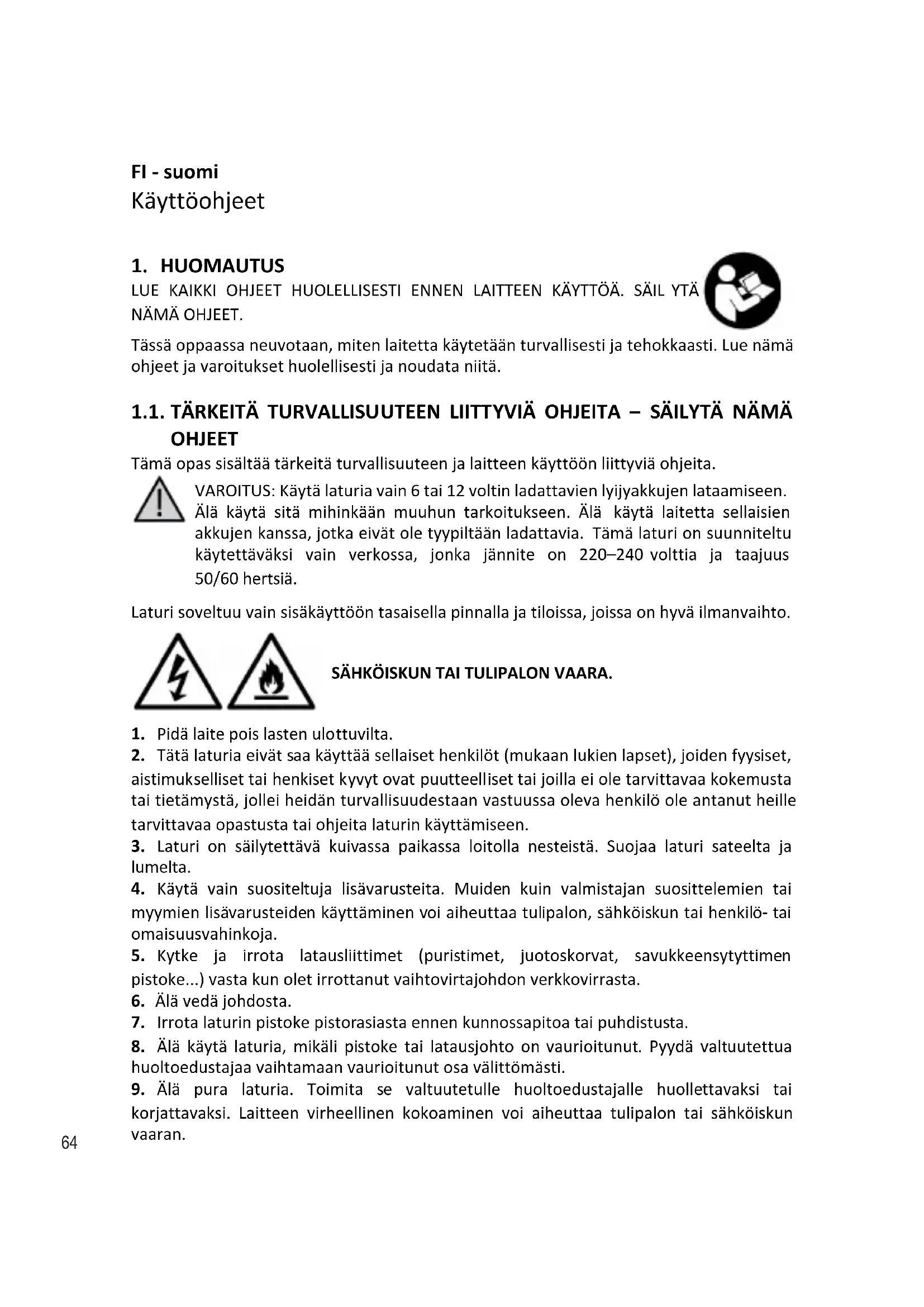 FI - suomi
Käyttöohjeet

1. HUOMAUTUS
LUE KAIKKI OHJEET HUOLELLISESTI ENNEN LAITTEEN KÄYTTÖÄ. SÄIL YTÄ NÄMÄ OHJEET.

Tässä oppaassa neuvotaan, miten laitetta käytetään turvallisesti ja tehokkaasti. Lue nämä ohjeet ja varoitukset huolellisesti ja noudata niitä.

1.1. TÄRKEITÄ TURVALLISUUTEEN LIITTYVIÄ OHJEITA – SÄILYTÄ NÄMÄ OHJEET
Tämä opas sisältää tärkeitä turvallisuuteen ja laitteen käyttöön liittyviä ohjeita.

VAROITUS: Käytä laturia vain 6 tai 12 voltin ladattavien lyijyakkujen lataamiseen. Älä käytä sitä mihinkään muuhun tarkoitukseen. Älä käytä laitetta sellaisien akkujen kanssa, jotka eivät ole tyypiltään ladattavia. Tämä laturi on suunniteltu käytettäväksi vain verkossa, jonka jännite on 220–240 volttia ja taajuus 50/60 hertsiä.

Laturi soveltuu vain sisäkäyttöön tasaisella pinnalla ja tiloissa, joissa on hyvä ilmanvaihto.

SÄHKÖISKUN TAI TULIPALON VAARA.

1. Pidä laite pois lasten ulottuvilta.
2. Tätä laturia eivät saa käyttää sellaiset henkilöt (mukaan lukien lapset), joiden fyysiset, aistimukselliset tai henkiset kyvyt ovat puutteelliset tai joilla ei ole tarvittavaa kokemusta tai tietämystä, jollei heidän turvallisuudestaan vastuussa oleva henkilö ole antanut heille tarvittavaa opastusta tai ohjeita laturin käyttämiseen.
3. Laturi on säilytettävä kuivassa paikassa loitolla nesteistä. Suojaa laturi sateelta ja lumelta.
4. Käytä vain suositeltuja lisävarusteita. Muiden kuin valmistajan suosittelemien tai myymien lisävarusteiden käyttäminen voi aiheuttaa tulipalon, sähköiskun tai henkilö- tai omaisuusvahinkoja.
5. Kytke ja irrota latausliittimet (puristimet, juotoskorvat, savukkeensytyttimen pistoke...) vasta kun olet irrottanut vaihtovirtajohdon verkkovirrasta.
6. Älä vedä johdosta.
7. Irrota laturin pistoke pistorasiasta ennen kunnossapitoa tai puhdistusta.
8. Älä käytä laturia, mikäli pistoke tai latausjohto on vaurioitunut. Pyydä valtuutettua huoltoedustajaa vaihtamaan vaurioitunut osa välittömästi.
9. Älä pura laturia. Toimita se valtuutetulle huoltoedustajalle huollettavaksi tai korjattavaksi. Laitteen virheellinen kokoaminen voi aiheuttaa tulipalon tai sähköiskun vaaran.

64